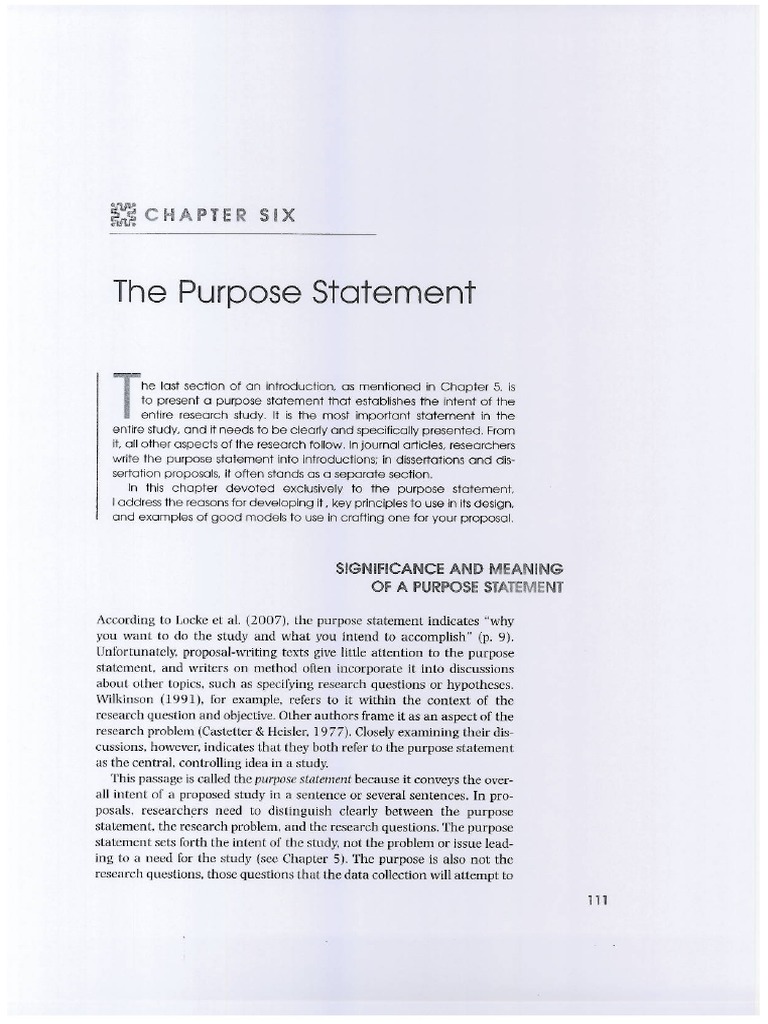 CHAPTER SIX

The Purpose Statement

The last section of an introduction, as mentioned in Chapter 5, is to present a purpose statement that establishes the intent of the entire research study. It is the most important statement in the entire study, and it needs to be clearly and specifically presented. From it, all other aspects of the research follow. In journal articles, researchers write the purpose statement into introductions; in dissertations and dissertation proposals, it often stands as a separate section.

In this chapter devoted exclusively to the purpose statement, I address the reasons for developing it, key principles to use in its design, and examples of good models to use in crafting one for your proposal.

SIGNIFICANCE AND MEANING OF A PURPOSE STATEMENT

According to Locke et al. (2007), the purpose statement indicates "why you want to do the study and what you intend to accomplish" (p. 9). Unfortunately, proposal-writing texts give little attention to the purpose statement, and writers on method often incorporate it into discussions about other topics, such as specifying research questions or hypotheses. Wilkinson (1991), for example, refers to it within the context of the research question and objective. Other authors frame it as an aspect of the research problem (Castetter & Heisler, 1977). Closely examining their discussions, however, indicates that they both refer to the purpose statement as the central, controlling idea in a study.

This passage is called the purpose statement because it conveys the overall intent of a proposed study in a sentence or several sentences. In proposals, researchers need to distinguish clearly between the purpose statement, the research problem, and the research questions. The purpose statement sets forth the intent of the study, not the problem or issue leading to a need for the study (see Chapter 5). The purpose is also not the research questions, those questions that the data collection will attempt to

111